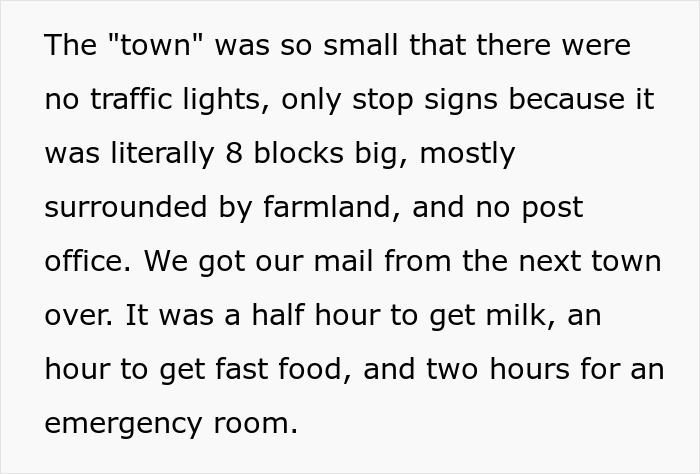 The "town" was so small that there were no traffic lights, only stop signs because it was literally 8 blocks big, mostly surrounded by farmland, and no post office. We got our mail from the next town over. It was a half hour to get milk, an hour to get fast food, and two hours for an emergency room.